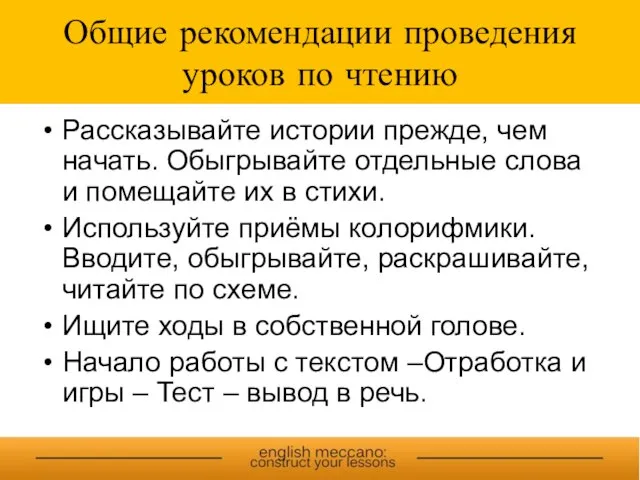 Общие рекомендации проведения уроков по чтению

• Рассказывайте истории прежде, чем начать. Обыгрывайте отдельные слова и помещайте их в стихи.
• Используйте приёмы колорифмики. Вводите, обыгрывайте, раскрашивайте, читайте по схеме.
• Ищите ходы в собственной голове.
• Начало работы с текстом –Отработка и игры – Тест – вывод в речь.

english meccano:
construct your lessons